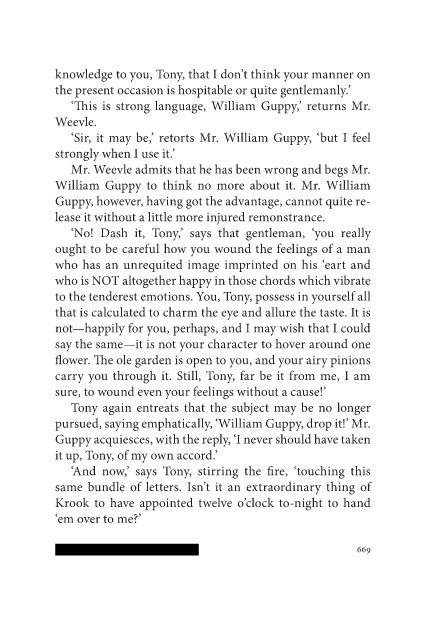 knowledge to you, Tony, that I don't think your manner on the present occasion is hospitable or quite gentlemanly.'

'This is strong language, William Guppy,' returns Mr. Weevle.

'Sir, it may be,' retorts Mr. William Guppy, 'but I feel strongly when I use it.'

Mr. Weevle admits that he has been wrong and begs Mr. William Guppy to think no more about it. Mr. William Guppy, however, having got the advantage, cannot quite release it without a little more injured remonstrance.

'No! Dash it, Tony,' says that gentleman, 'you really ought to be careful how you wound the feelings of a man who has an unrequited image imprinted on his 'eart and who is NOT altogether happy in those chords which vibrate to the tenderest emotions. You, Tony, possess in yourself all that is calculated to charm the eye and allure the taste. It is not—happily for you, perhaps, and I may wish that I could say the same—it is not your character to hover around one flower. The ole garden is open to you, and your airy pinions carry you through it. Still, Tony, far be it from me, I am sure, to wound even your feelings without a cause!'

Tony again entreats that the subject may be no longer pursued, saying emphatically, 'William Guppy, drop it!' Mr. Guppy acquiesces, with the reply, 'I never should have taken it up, Tony, of my own accord.'

'And now,' says Tony, stirring the fire, 'touching this same bundle of letters. Isn't it an extraordinary thing of Krook to have appointed twelve o'clock to-night to hand 'em over to me?'

669